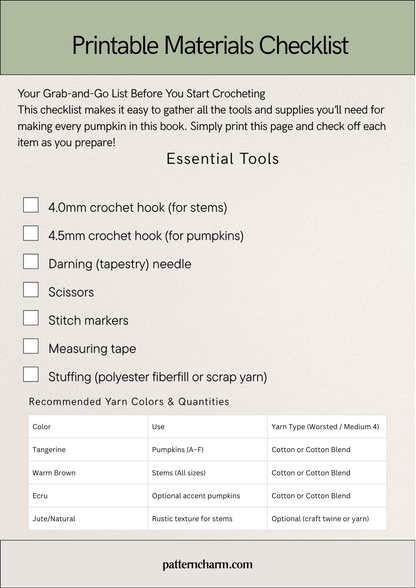 Printable Materials Checklist

Your Grab-and-Go List Before You Start Crocheting
This checklist makes it easy to gather all the tools and supplies you'll need for making every pumpkin in this book. Simply print this page and check off each item as you prepare!

Essential Tools

4.0mm crochet hook (for stems)

4.5mm crochet hook (for pumpkins)

Darning (tapestry) needle

Scissors

Stitch markers

Measuring tape

Stuffing (polyester fiberfill or scrap yarn)

Recommended Yarn Colors & Quantities

| Color | Use | Yarn Type (Worsted / Medium 4) |
|---|---|---|
| Tangerine | Pumpkins (A–F) | Cotton or Cotton Blend |
| Warm Brown | Stems (All sizes) | Cotton or Cotton Blend |
| Ecru | Optional accent pumpkins | Cotton or Cotton Blend |
| Jute/Natural | Rustic texture for stems | Optional (craft twine or yarn) |

patterncharm.com